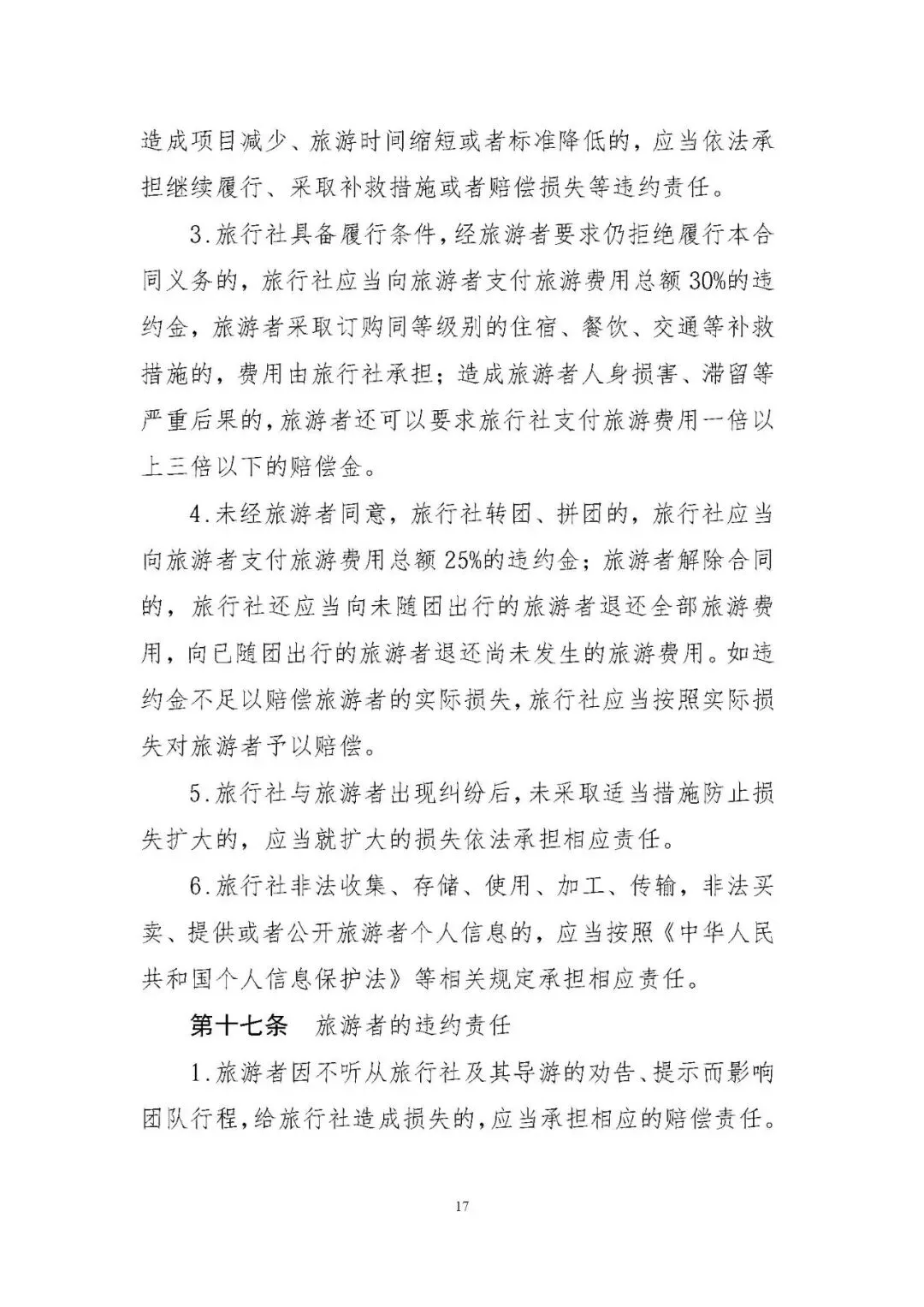 造成项目减少、旅游时间缩短或者标准降低的，应当依法承担继续履行、采取补救措施或者赔偿损失等违约责任。

3.旅行社具备履行条件，经旅游者要求仍拒绝履行本合同义务的，旅行社应当向旅游者支付旅游费用总额30%的违约金，旅游者采取订购同等级别的住宿、餐饮、交通等补救措施的，费用由旅行社承担；造成旅游者人身损害、滞留等严重后果的，旅游者还可以要求旅行社支付旅游费用一倍以上三倍以下的赔偿金。

4.未经旅游者同意，旅行社转团、拼团的，旅行社应当向旅游者支付旅游费用总额25%的违约金；旅游者解除合同的，旅行社还应当向未随团出行的旅游者退还全部旅游费用，向已随团出行的旅游者退还尚未发生的旅游费用。如违约金不足以赔偿旅游者的实际损失，旅行社应当按照实际损失对旅游者予以赔偿。

5.旅行社与旅游者出现纠纷后，未采取适当措施防止损失扩大的，应当就扩大的损失依法承担相应责任。

6.旅行社非法收集、存储、使用、加工、传输，非法买卖、提供或者公开旅游者个人信息的，应当按照《中华人民共和国个人信息保护法》等相关规定承担相应责任。

第十七条　旅游者的违约责任

1.旅游者因不听从旅行社及其导游的劝告、提示而影响团队行程，给旅行社造成损失的，应当承担相应的赔偿责任。

17